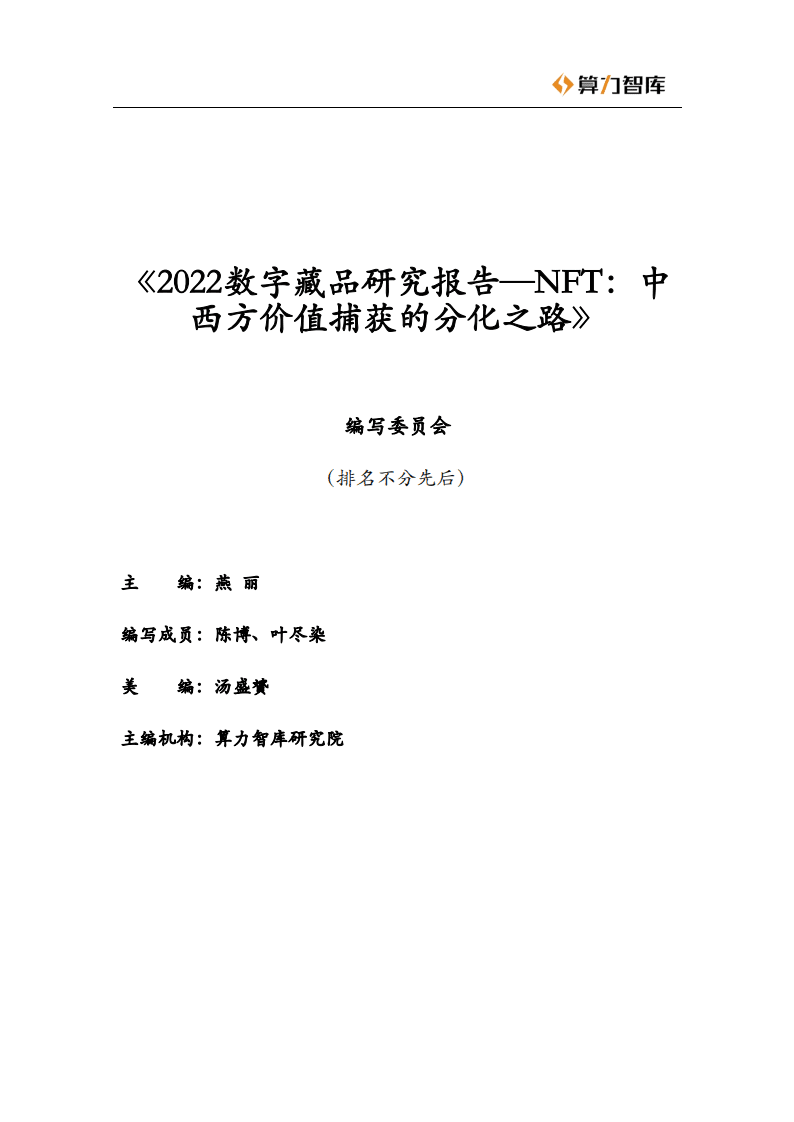 算力智库

《2022数字藏品研究报告—NFT：中西方价值捕获的分化之路》

编写委员会

（排名不分先后）

主　　编：燕 丽

编写成员：陈博、叶尽染

美　　编：汤盛赟

主编机构：算力智库研究院